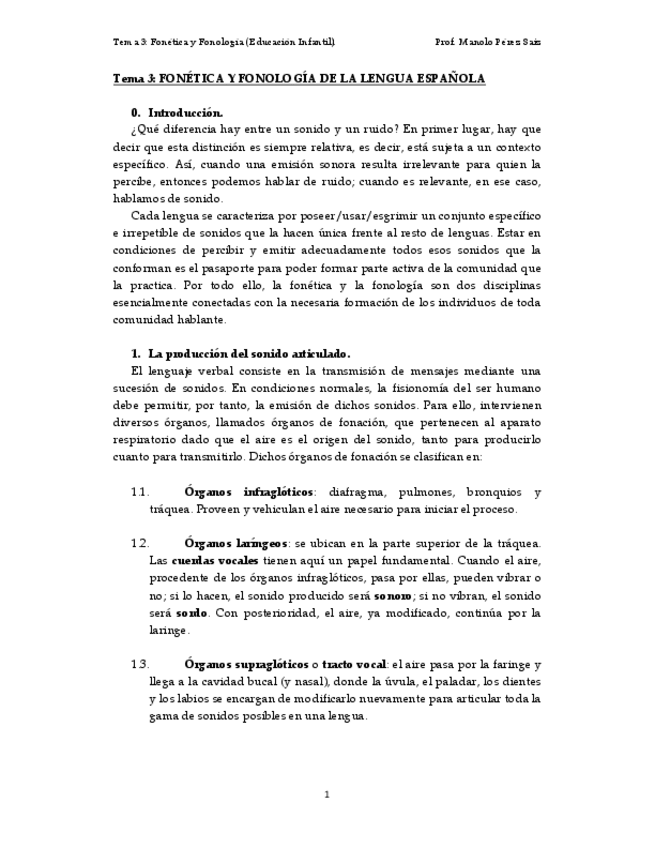 Tema 3: Fonética y Fonología (Educación Infantil) Prof. Manolo Pérez Saiz

Tema 3: FONÉTICA Y FONOLOGÍA DE LA LENGUA ESPAÑOLA

0. Introducción.

¿Qué diferencia hay entre un sonido y un ruido? En primer lugar, hay que decir que esta distinción es siempre relativa, es decir, está sujeta a un contexto específico. Así, cuando una emisión sonora resulta irrelevante para quien la percibe, entonces podemos hablar de ruido; cuando es relevante, en ese caso, hablamos de sonido.

Cada lengua se caracteriza por poseer/usar/esgrimir un conjunto específico e irrepetible de sonidos que la hacen única frente al resto de lenguas. Estar en condiciones de percibir y emitir adecuadamente todos esos sonidos que la conforman es el pasaporte para poder formar parte activa de la comunidad que la practica. Por todo ello, la fonética y la fonología son dos disciplinas esencialmente conectadas con la necesaria formación de los individuos de toda comunidad hablante.

1. La producción del sonido articulado.

El lenguaje verbal consiste en la transmisión de mensajes mediante una sucesión de sonidos. En condiciones normales, la fisionomía del ser humano debe permitir, por tanto, la emisión de dichos sonidos. Para ello, intervienen diversos órganos, llamados órganos de fonación, que pertenecen al aparato respiratorio dado que el aire es el origen del sonido, tanto para producirlo cuanto para transmitirlo. Dichos órganos de fonación se clasifican en:

1.1. Órganos infraglóticos: diafragma, pulmones, bronquios y tráquea. Proveen y vehiculan el aire necesario para iniciar el proceso.

1.2. Órganos laríngeos: se ubican en la parte superior de la tráquea. Las cuerdas vocales tienen aquí un papel fundamental. Cuando el aire, procedente de los órganos infraglóticos, pasa por ellas, pueden vibrar o no; si lo hacen, el sonido producido será sonoro; si no vibran, el sonido será sordo. Con posterioridad, el aire, ya modificado, continúa por la laringe.

1.3. Órganos supraglóticos o tracto vocal: el aire pasa por la faringe y llega a la cavidad bucal (y nasal), donde la úvula, el paladar, los dientes y los labios se encargan de modificarlo nuevamente para articular toda la gama de sonidos posibles en una lengua.

1